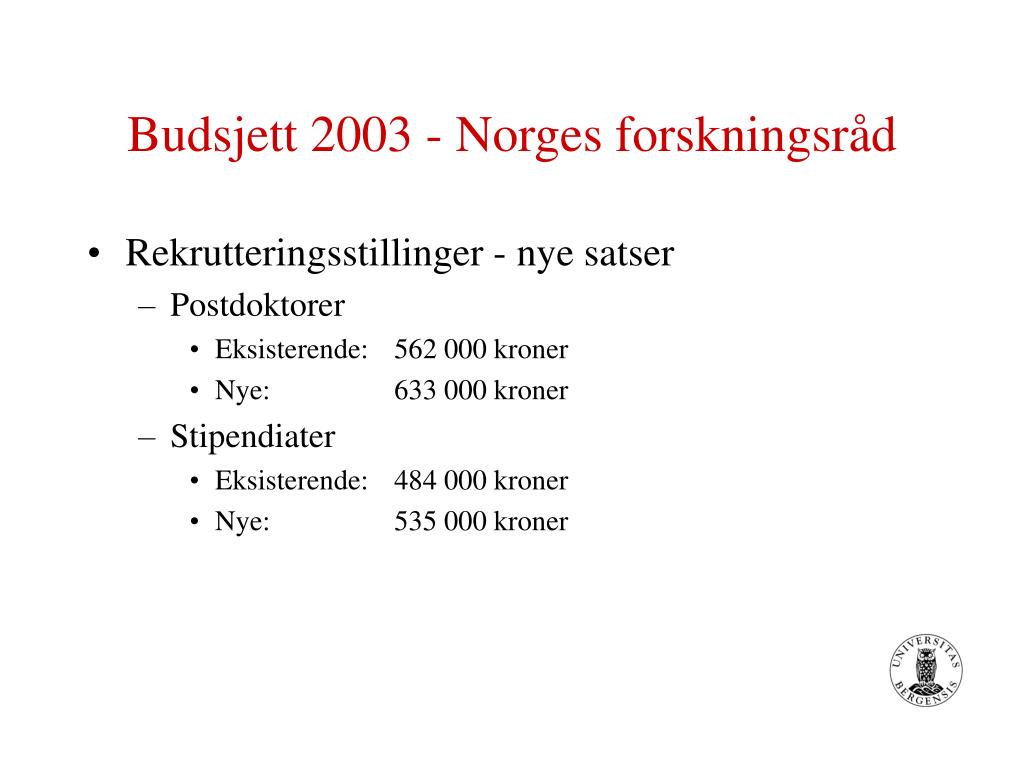 Budsjett 2003 - Norges forskningsråd

• Rekrutteringsstillinger - nye satser
– Postdoktorer
• Eksisterende: 562 000 kroner
• Nye: 633 000 kroner
– Stipendiater
• Eksisterende: 484 000 kroner
• Nye: 535 000 kroner

UNIVERSITAS BERGENSIS